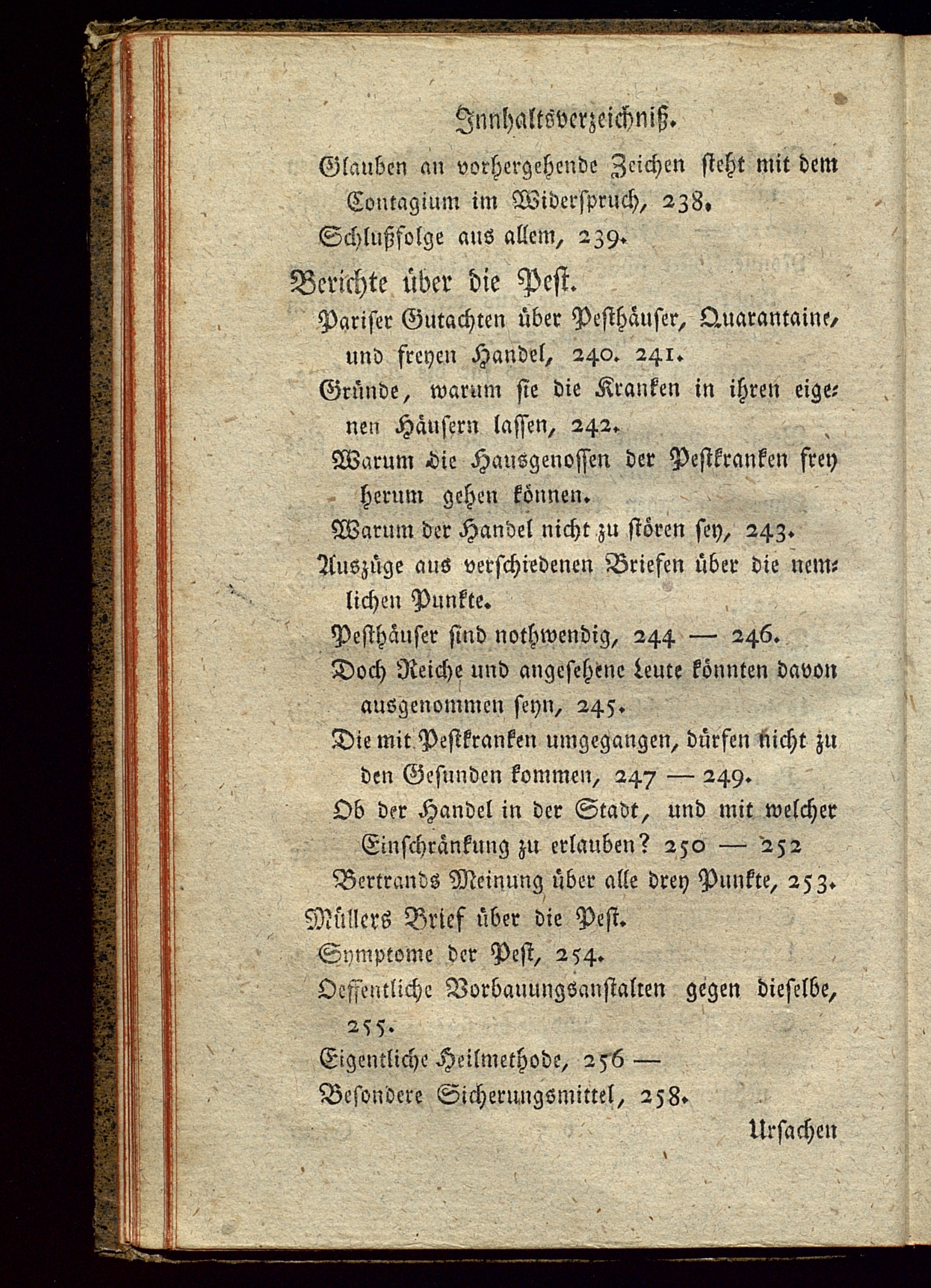 Innhaltsverzeichniß.

Glauben an vorhergehende Zeichen steht mit dem Contagium im Widerspruch, 238.

Schlußfolge aus allem, 239.

Berichte über die Pest.

Pariser Gutachten über Pesthäuser, Quarantaine, und freyen Handel, 240. 241.

Gründe, warum sie die Kranken in ihren eigenen Häusern lassen, 242.

Warum die Hausgenossen der Pestkranken frey herum gehen können.

Warum der Handel nicht zu stören sey, 243.

Auszüge aus verschiedenen Briefen über die nemlichen Punkte.

Pesthäuser sind nothwendig, 244 — 246.

Doch Reiche und angesehene Leute könnten davon ausgenommen seyn, 245.

Die mit Pestkranken umgegangen, dürfen nicht zu den Gesunden kommen, 247 — 249.

Ob der Handel in der Stadt, und mit welcher Einschränkung zu erlauben? 250 — 252

Bertrands Meinung über alle drey Punkte, 253.

Müllers Brief über die Pest.

Symptome der Pest, 254.

Oeffentliche Vorbauungsanstalten gegen dieselbe, 255.

Eigentliche Heilmethode, 256 —

Besondere Sicherungsmittel, 258.

Ursachen